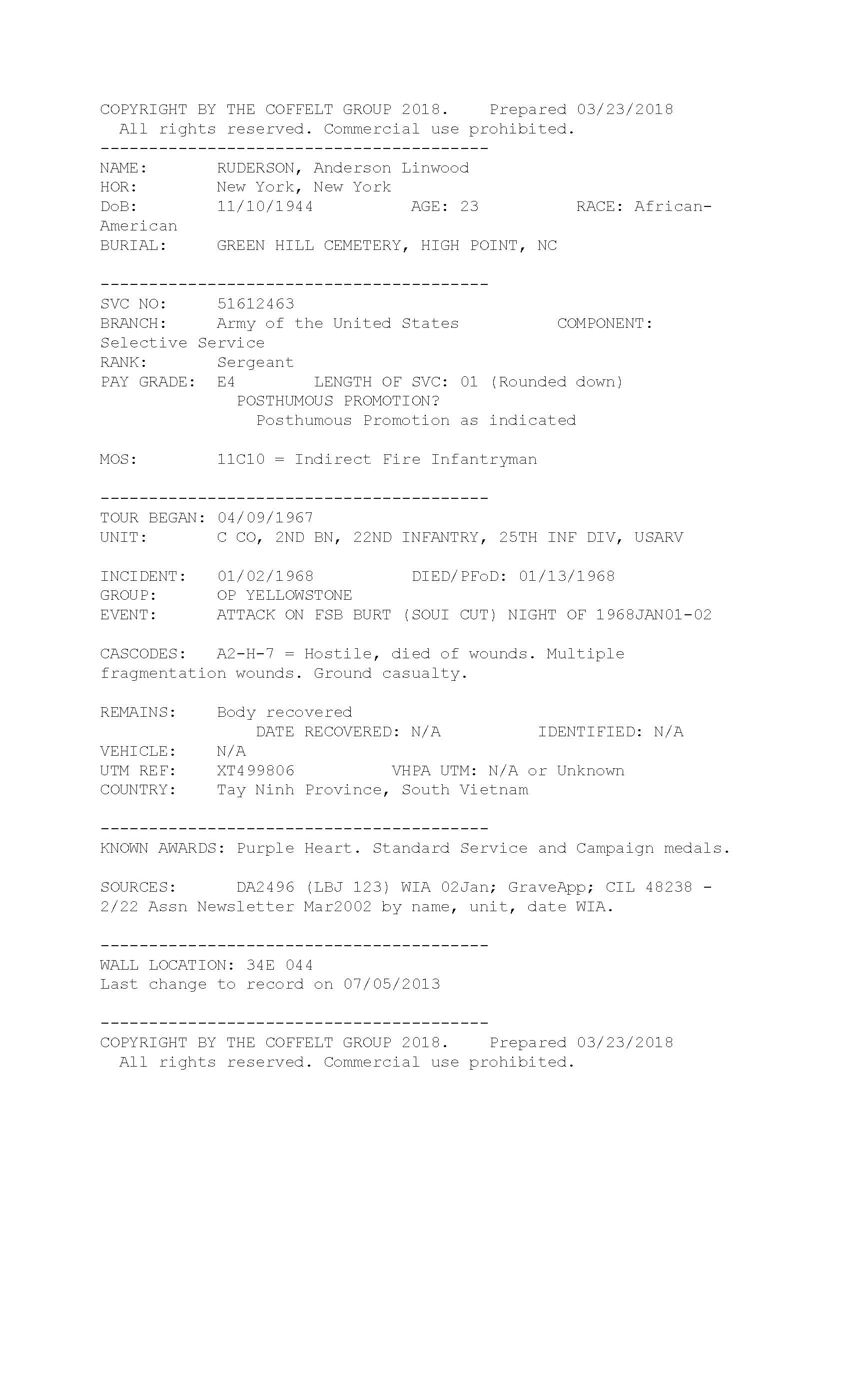 COPYRIGHT BY THE COFFELT GROUP 2018.    Prepared 03/23/2018
All rights reserved. Commercial use prohibited.

----------------------------------------

NAME:        RUDERSON, Anderson Linwood
HOR:         New York, New York
DoB:         11/10/1944          AGE: 23          RACE: African-American
BURIAL:      GREEN HILL CEMETERY, HIGH POINT, NC

----------------------------------------

SVC NO:      51612463
BRANCH:      Army of the United States          COMPONENT: Selective Service
RANK:        Sergeant
PAY GRADE:   E4        LENGTH OF SVC: 01 (Rounded down)
POSTHUMOUS PROMOTION?
Posthumous Promotion as indicated

MOS:         11C10 = Indirect Fire Infantryman

----------------------------------------

TOUR BEGAN: 04/09/1967
UNIT:        C CO, 2ND BN, 22ND INFANTRY, 25TH INF DIV, USARV

INCIDENT:    01/02/1968          DIED/PFoD: 01/13/1968
GROUP:       OP YELLOWSTONE
EVENT:       ATTACK ON FSB BURT (SOUI CUT) NIGHT OF 1968JAN01-02

CASCODES:    A2-H-7 = Hostile, died of wounds. Multiple fragmentation wounds. Ground casualty.

REMAINS:     Body recovered
DATE RECOVERED: N/A          IDENTIFIED: N/A
VEHICLE:     N/A
UTM REF:     XT499806          VHPA UTM: N/A or Unknown
COUNTRY:     Tay Ninh Province, South Vietnam

----------------------------------------

KNOWN AWARDS: Purple Heart. Standard Service and Campaign medals.

SOURCES:      DA2496 (LBJ 123) WIA 02Jan; GraveApp; CIL 48238 - 2/22 Assn Newsletter Mar2002 by name, unit, date WIA.

----------------------------------------

WALL LOCATION: 34E 044
Last change to record on 07/05/2013

----------------------------------------

COPYRIGHT BY THE COFFELT GROUP 2018.    Prepared 03/23/2018
All rights reserved. Commercial use prohibited.